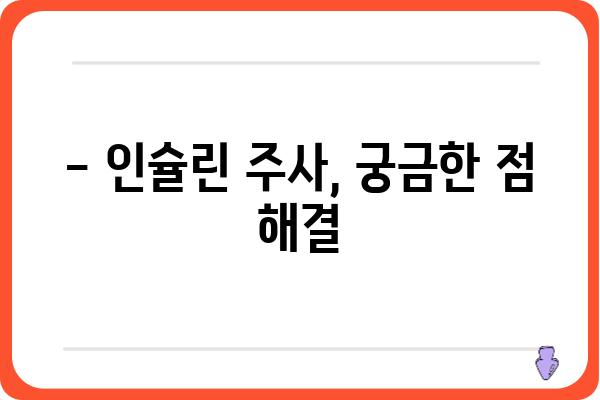 – 인슐린 주사, 궁금한 점 해결